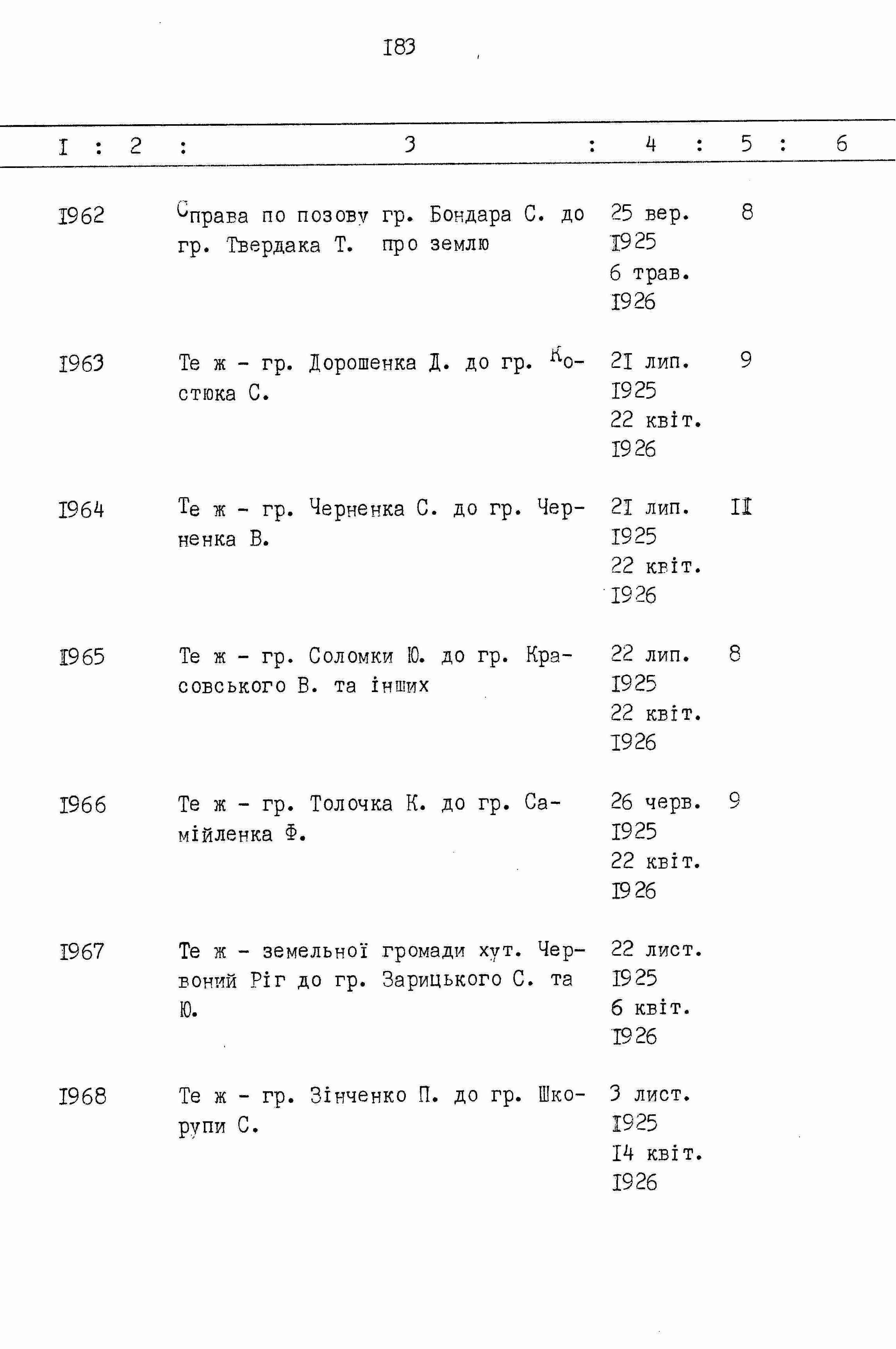 I83

| I | 2 | 3 | 4 | 5 | 6 |
|---|---|---|---|---|---|
| I962 | | Справа по позову гр. Бондара С. до гр. Твердака Т. про землю | 25 вер. I925 6 трав. I926 | 8 | |
| I963 | | Те ж - гр. Дорошенка Д. до гр. Костюка С. | 2I лип. I925 22 квіт. I926 | 9 | |
| I964 | | Те ж - гр. Черненка С. до гр. Черненка В. | 2I лип. I925 22 квіт. I926 | II | |
| I965 | | Те ж - гр. Соломки Ю. до гр. Красовського В. та інших | 22 лип. I925 22 квіт. I926 | 8 | |
| I966 | | Те ж - гр. Толочка К. до гр. Самійленка Ф. | 26 черв. I925 22 квіт. I926 | 9 | |
| I967 | | Те ж - земельної громади хут. Червоний Ріг до гр. Зарицького С. та Ю. | 22 лист. I925 6 квіт. I926 | | |
| I968 | | Те ж - гр. Зінченко П. до гр. Шкорупи С. | 3 лист. I925 I4 квіт. I926 | | |